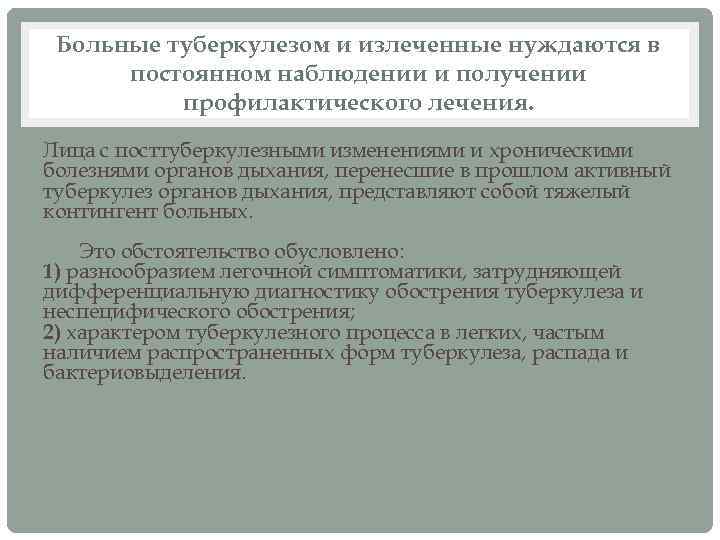 Больные туберкулезом и излеченные нуждаются в постоянном наблюдении и получении профилактического лечения.

Лица с посттуберкулезными изменениями и хроническими болезнями органов дыхания, перенесшие в прошлом активный туберкулез органов дыхания, представляют собой тяжелый контингент больных.

Это обстоятельство обусловлено:
1) разнообразием легочной симптоматики, затрудняющей дифференциальную диагностику обострения туберкулеза и неспецифического обострения;
2) характером туберкулезного процесса в легких, частым наличием распространенных форм туберкулеза, распада и бактериовыделения.